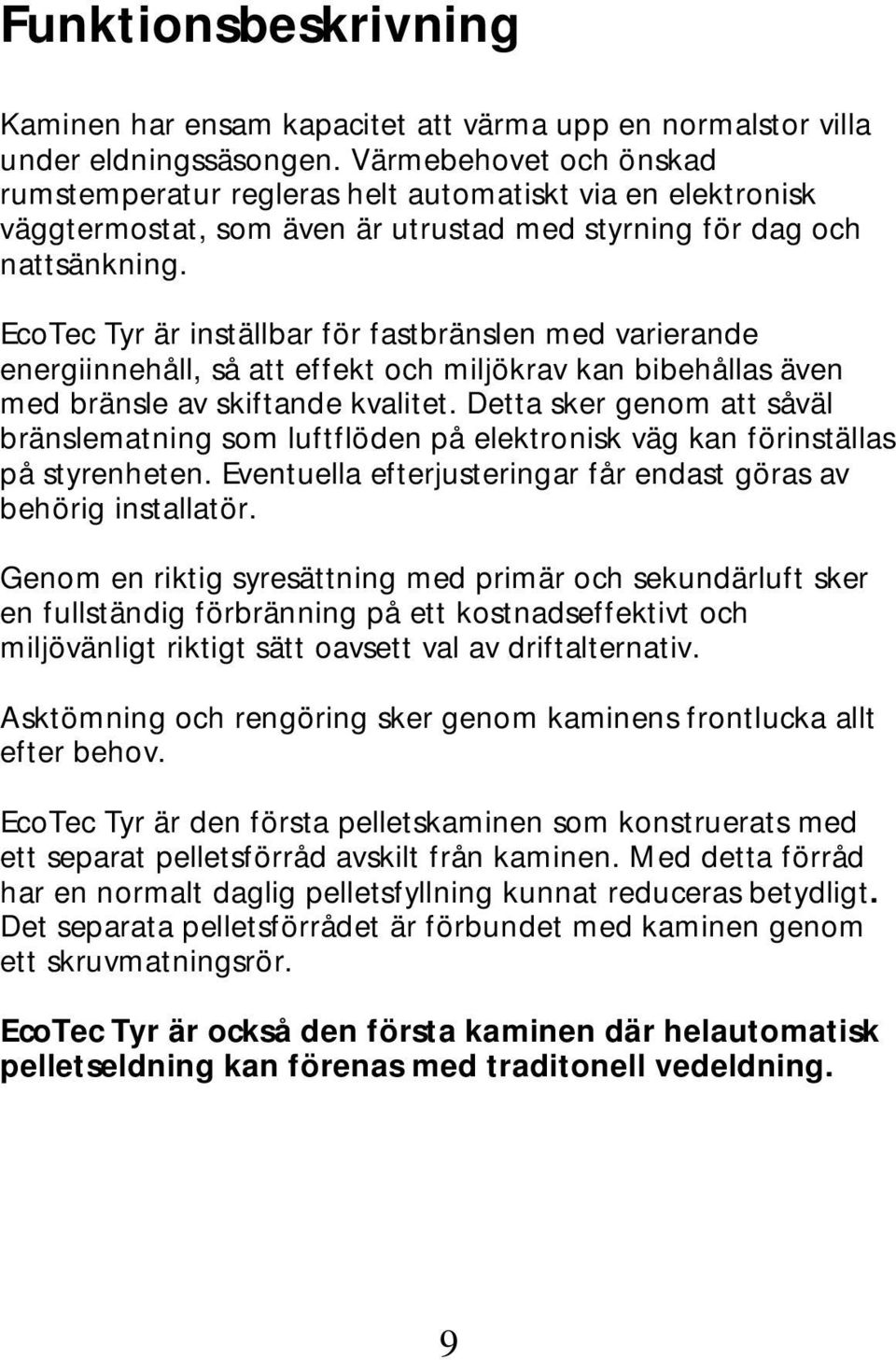 Funktionsbeskrivning

Kaminen har ensam kapacitet att värma upp en normalstor villa under eldningssäsongen. Värmebehovet och önskad rumstemperatur regleras helt automatiskt via en elektronisk väggtermostat, som även är utrustad med styrning för dag och nattsänkning.

EcoTec Tyr är inställbar för fastbränslen med varierande energiinnehåll, så att effekt och miljökrav kan bibehållas även med bränsle av skiftande kvalitet. Detta sker genom att såväl bränslematning som luftflöden på elektronisk väg kan förinställas på styrenheten. Eventuella efterjusteringar får endast göras av behörig installatör.

Genom en riktig syresättning med primär och sekundärluft sker en fullständig förbränning på ett kostnadseffektivt och miljövänligt riktigt sätt oavsett val av driftalternativ.

Asktömning och rengöring sker genom kaminens frontlucka allt efter behov.

EcoTec Tyr är den första pelletskaminen som konstruerats med ett separat pelletsförråd avskilt från kaminen. Med detta förråd har en normalt daglig pelletsfyllning kunnat reduceras betydligt. Det separata pelletsförrådet är förbundet med kaminen genom ett skruvmatningsrör.

EcoTec Tyr är också den första kaminen där helautomatisk pelletseldning kan förenas med traditonell vedeldning.

9